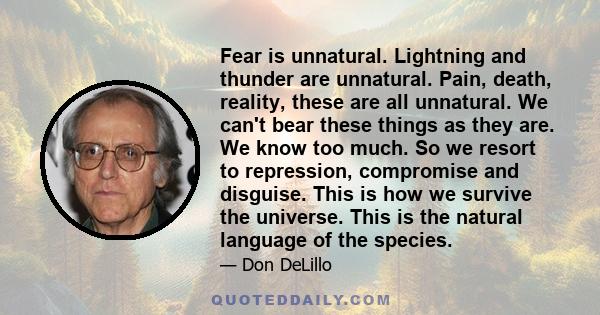 Fear is unnatural. Lightning and thunder are unnatural. Pain, death, reality, these are all unnatural. We can't bear these things as they are. We know too much. So we resort to repression, compromise and disguise. This is how we survive the universe. This is the natural language of the species.

— Don DeLillo

QUOTEDDAILY.COM